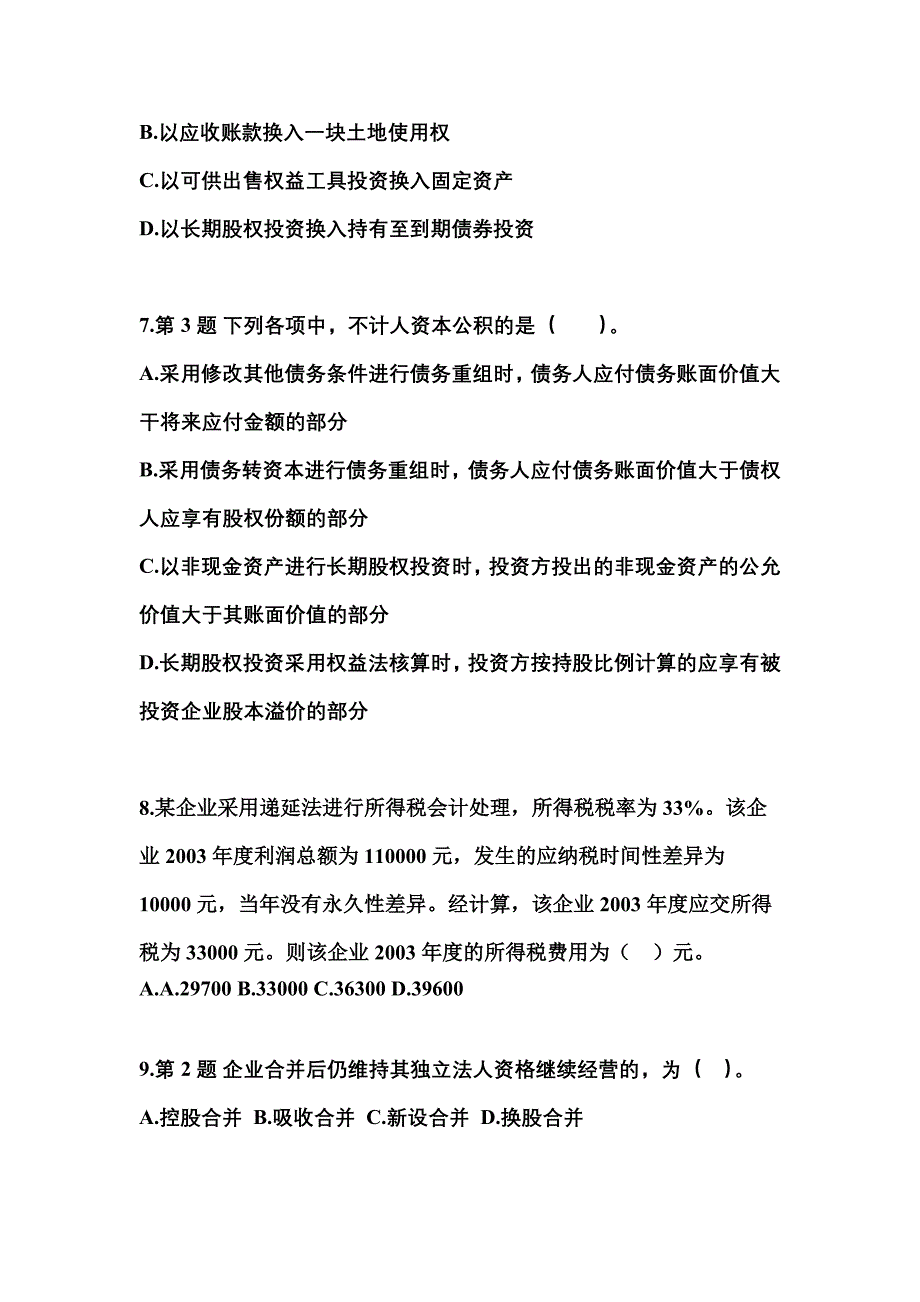 B.以应收账款换入一块土地使用权
C.以可供出售权益工具投资换入固定资产
D.以长期股权投资换入持有至到期债券投资

7.第 3 题 下列各项中，不计人资本公积的是（　　）。
A.采用修改其他债务条件进行债务重组时，债务人应付债务账面价值大干将来应付金额的部分
B.采用债务转资本进行债务重组时，债务人应付债务账面价值大于债权人应享有股权份额的部分
C.以非现金资产进行长期股权投资时，投资方投出的非现金资产的公允价值大于其账面价值的部分
D.长期股权投资采用权益法核算时，投资方按持股比例计算的应享有被投资企业股本溢价的部分

8.某企业采用递延法进行所得税会计处理，所得税税率为 33%。该企业 2003 年度利润总额为 110000 元，发生的应纳税时间性差异为 10000 元，当年没有永久性差异。经计算，该企业 2003 年度应交所得税为 33000 元。则该企业 2003 年度的所得税费用为（　）元。
A.A.29700 B.33000 C.36300 D.39600

9.第 2 题 企业合并后仍维持其独立法人资格继续经营的，为（　）。
A.控股合并 B.吸收合并 C.新设合并 D.换股合并